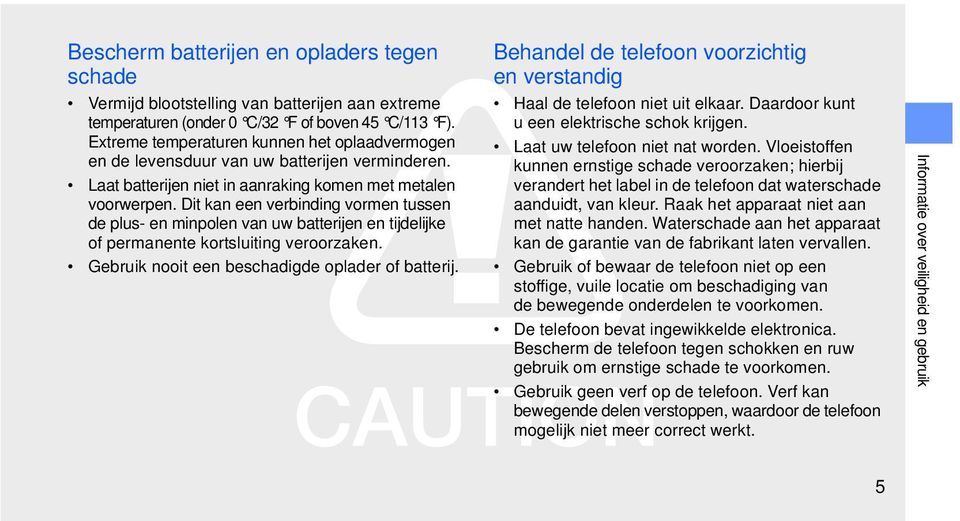 Bescherm batterijen en opladers tegen schade

• Vermijd blootstelling van batterijen aan extreme temperaturen (onder 0 °C/32 °F of boven 45 °C/113 °F). Extreme temperaturen kunnen het oplaadvermogen en de levensduur van uw batterijen verminderen.
• Laat batterijen niet in aanraking komen met metalen voorwerpen. Dit kan een verbinding vormen tussen de plus- en minpolen van uw batterijen en tijdelijke of permanente kortsluiting veroorzaken.
• Gebruik nooit een beschadigde oplader of batterij.

Behandel de telefoon voorzichtig en verstandig

• Haal de telefoon niet uit elkaar. Daardoor kunt u een elektrische schok krijgen.
• Laat uw telefoon niet nat worden. Vloeistoffen kunnen ernstige schade veroorzaken; hierbij verandert het label in de telefoon dat waterschade aanduidt, van kleur. Raak het apparaat niet aan met natte handen. Waterschade aan het apparaat kan de garantie van de fabrikant laten vervallen.
• Gebruik of bewaar de telefoon niet op een stoffige, vuile locatie om beschadiging van de bewegende onderdelen te voorkomen.
• De telefoon bevat ingewikkelde elektronica. Bescherm de telefoon tegen schokken en ruw gebruik om ernstige schade te voorkomen.
• Gebruik geen verf op de telefoon. Verf kan bewegende delen verstoppen, waardoor de telefoon mogelijk niet meer correct werkt.

CAUTION

Informatie over veiligheid en gebruik

5